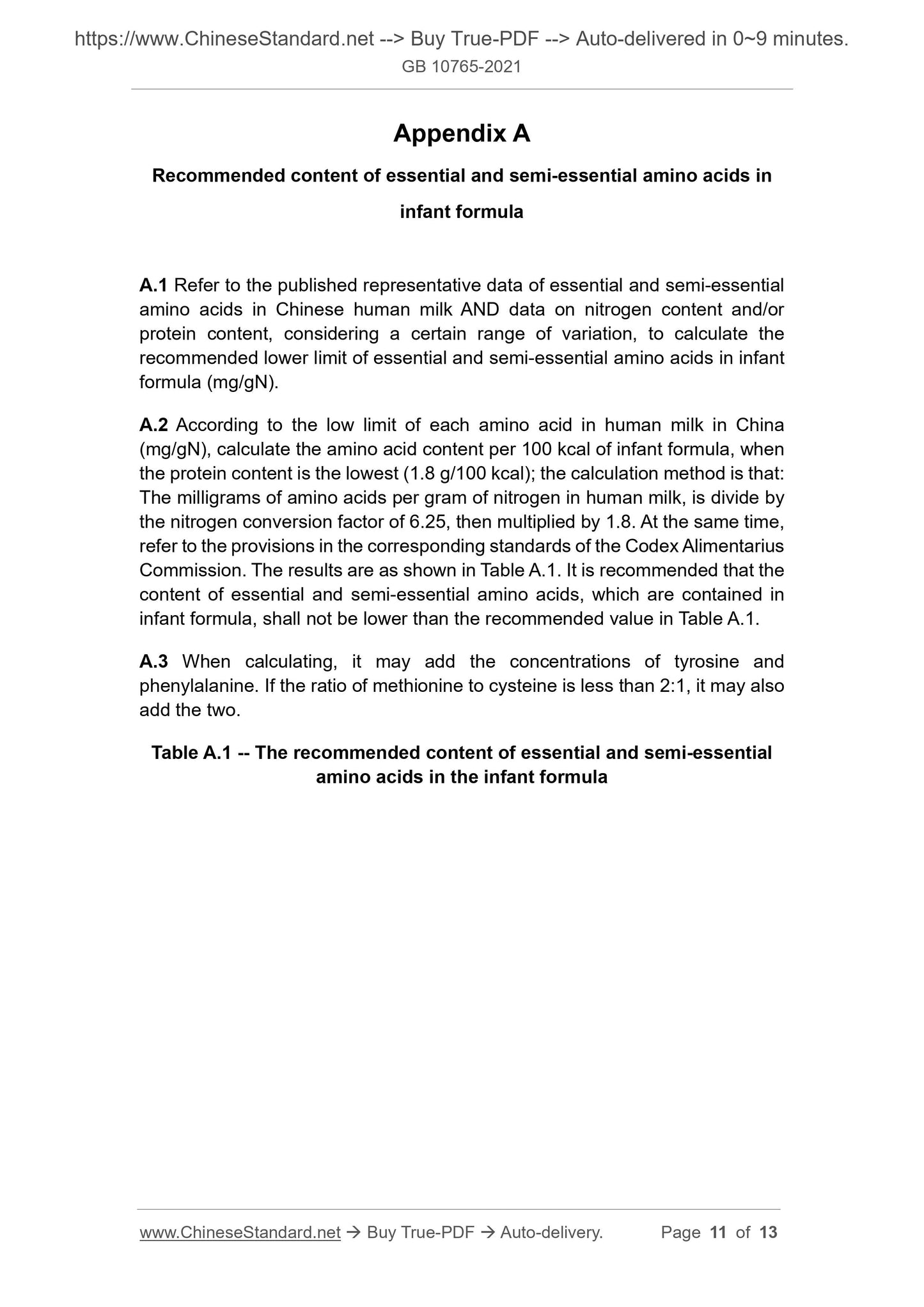 https://www.ChineseStandard.net --> Buy True-PDF --> Auto-delivered in 0~9 minutes.
GB 10765-2021

Appendix A

Recommended content of essential and semi-essential amino acids in infant formula

A.1 Refer to the published representative data of essential and semi-essential amino acids in Chinese human milk AND data on nitrogen content and/or protein content, considering a certain range of variation, to calculate the recommended lower limit of essential and semi-essential amino acids in infant formula (mg/gN).

A.2 According to the low limit of each amino acid in human milk in China (mg/gN), calculate the amino acid content per 100 kcal of infant formula, when the protein content is the lowest (1.8 g/100 kcal); the calculation method is that: The milligrams of amino acids per gram of nitrogen in human milk, is divide by the nitrogen conversion factor of 6.25, then multiplied by 1.8. At the same time, refer to the provisions in the corresponding standards of the Codex Alimentarius Commission. The results are as shown in Table A.1. It is recommended that the content of essential and semi-essential amino acids, which are contained in infant formula, shall not be lower than the recommended value in Table A.1.

A.3 When calculating, it may add the concentrations of tyrosine and phenylalanine. If the ratio of methionine to cysteine is less than 2:1, it may also add the two.

Table A.1 -- The recommended content of essential and semi-essential amino acids in the infant formula

www.ChineseStandard.net → Buy True-PDF → Auto-delivery. Page 11 of 13